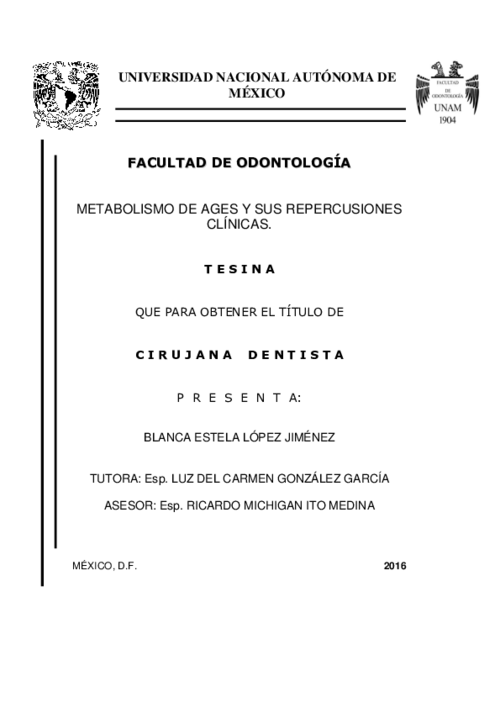 UNIVERSIDAD NACIONAL AUTÓNOMA DE MÉXICO

FACULTAD DE ODONTOLOGÍA UNAM 1904

FACULTAD DE ODONTOLOGÍA

METABOLISMO DE AGES Y SUS REPERCUSIONES CLÍNICAS.

T E S I N A

QUE PARA OBTENER EL TÍTULO DE

C I R U J A N A   D E N T I S T A

P R E S E N T A:

BLANCA ESTELA LÓPEZ JIMÉNEZ

TUTORA: Esp. LUZ DEL CARMEN GONZÁLEZ GARCÍA

ASESOR: Esp. RICARDO MICHIGAN ITO MEDINA

MÉXICO, D.F.

2016